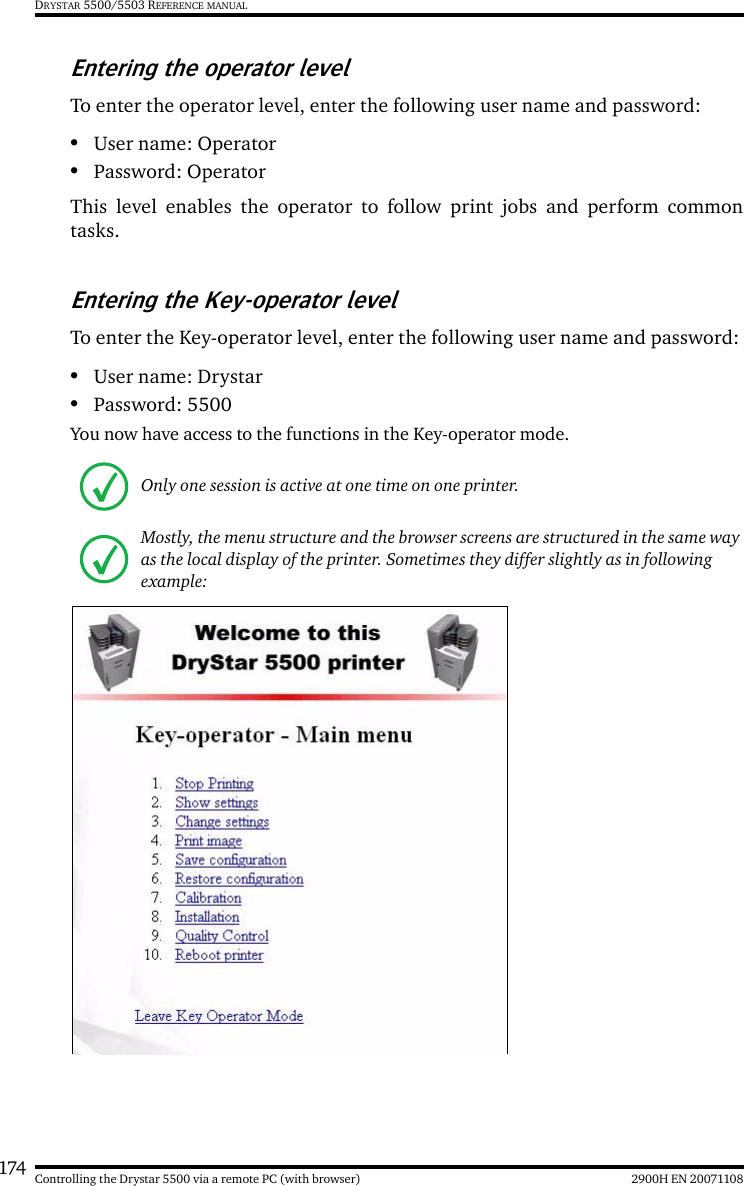 DRYSTAR 5500/5503 REFERENCE MANUAL

Entering the operator level

To enter the operator level, enter the following user name and password:

• User name: Operator
• Password: Operator

This level enables the operator to follow print jobs and perform common tasks.

Entering the Key-operator level

To enter the Key-operator level, enter the following user name and password:

• User name: Drystar
• Password: 5500

You now have access to the functions in the Key-operator mode.

Only one session is active at one time on one printer.

Mostly, the menu structure and the browser screens are structured in the same way as the local display of the printer. Sometimes they differ slightly as in following example:

Welcome to this
DryStar 5500 printer

Key-operator - Main menu

1. Stop Printing
2. Show settings
3. Change settings
4. Print image
5. Save configuration
6. Restore configuration
7. Calibration
8. Installation
9. Quality Control
10. Reboot printer

Leave Key Operator Mode

174 Controlling the Drystar 5500 via a remote PC (with browser) 2900H EN 20071108